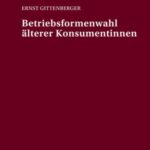 ERNST GITTENBERGER

Betriebsformenwahl älterer Konsumentinnen